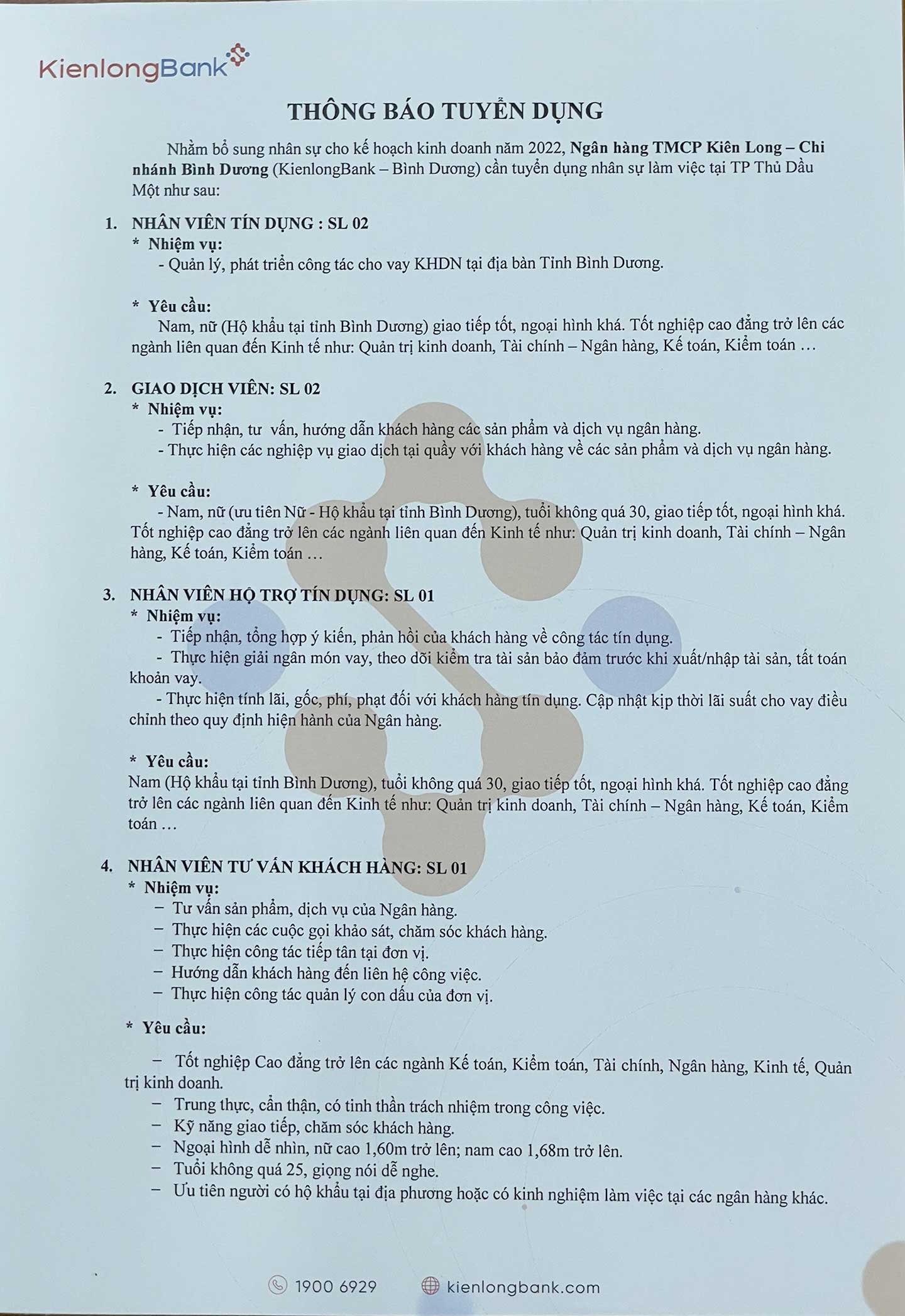 KienlongBank

THÔNG BÁO TUYỂN DỤNG

Nhằm bổ sung nhân sự cho kế hoạch kinh doanh năm 2022, Ngân hàng TMCP Kiên Long – Chi nhánh Bình Dương (KienlongBank – Bình Dương) cần tuyển dụng nhân sự làm việc tại TP Thủ Dầu Một như sau:

1. NHÂN VIÊN TÍN DỤNG : SL 02
* Nhiệm vụ:
- Quản lý, phát triển công tác cho vay KHDN tại địa bàn Tỉnh Bình Dương.

* Yêu cầu:
Nam, nữ (Hộ khẩu tại tỉnh Bình Dương) giao tiếp tốt, ngoại hình khá. Tốt nghiệp cao đẳng trở lên các ngành liên quan đến Kinh tế như: Quản trị kinh doanh, Tài chính – Ngân hàng, Kế toán, Kiểm toán …

2. GIAO DỊCH VIÊN: SL 02
* Nhiệm vụ:
- Tiếp nhận, tư vấn, hướng dẫn khách hàng các sản phẩm và dịch vụ ngân hàng.
- Thực hiện các nghiệp vụ giao dịch tại quầy với khách hàng về các sản phẩm và dịch vụ ngân hàng.

* Yêu cầu:
- Nam, nữ (ưu tiên Nữ - Hộ khẩu tại tỉnh Bình Dương), tuổi không quá 30, giao tiếp tốt, ngoại hình khá. Tốt nghiệp cao đẳng trở lên các ngành liên quan đến Kinh tế như: Quản trị kinh doanh, Tài chính – Ngân hàng, Kế toán, Kiểm toán …

3. NHÂN VIÊN HỖ TRỢ TÍN DỤNG: SL 01
* Nhiệm vụ:
- Tiếp nhận, tổng hợp ý kiến, phản hồi của khách hàng về công tác tín dụng.
- Thực hiện giải ngân món vay, theo dõi kiểm tra tài sản bảo đảm trước khi xuất/nhập tài sản, tất toán khoản vay.
- Thực hiện tính lãi, gốc, phí, phạt đối với khách hàng tín dụng. Cập nhật kịp thời lãi suất cho vay điều chỉnh theo quy định hiện hành của Ngân hàng.

* Yêu cầu:
Nam (Hộ khẩu tại tỉnh Bình Dương), tuổi không quá 30, giao tiếp tốt, ngoại hình khá. Tốt nghiệp cao đẳng trở lên các ngành liên quan đến Kinh tế như: Quản trị kinh doanh, Tài chính – Ngân hàng, Kế toán, Kiểm toán …

4. NHÂN VIÊN TƯ VẤN KHÁCH HÀNG: SL 01
* Nhiệm vụ:
– Tư vấn sản phẩm, dịch vụ của Ngân hàng.
– Thực hiện các cuộc gọi khảo sát, chăm sóc khách hàng.
– Thực hiện công tác tiếp tân tại đơn vị.
– Hướng dẫn khách hàng đến liên hệ công việc.
– Thực hiện công tác quản lý con dấu của đơn vị.

* Yêu cầu:
– Tốt nghiệp Cao đẳng trở lên các ngành Kế toán, Kiểm toán, Tài chính, Ngân hàng, Kinh tế, Quản trị kinh doanh.
– Trung thực, cẩn thận, có tinh thần trách nhiệm trong công việc.
– Kỹ năng giao tiếp, chăm sóc khách hàng.
– Ngoại hình dễ nhìn, nữ cao 1,60m trở lên; nam cao 1,68m trở lên.
– Tuổi không quá 25, giọng nói dễ nghe.
– Ưu tiên người có hộ khẩu tại địa phương hoặc có kinh nghiệm làm việc tại các ngân hàng khác.

1900 6929 kienlongbank.com